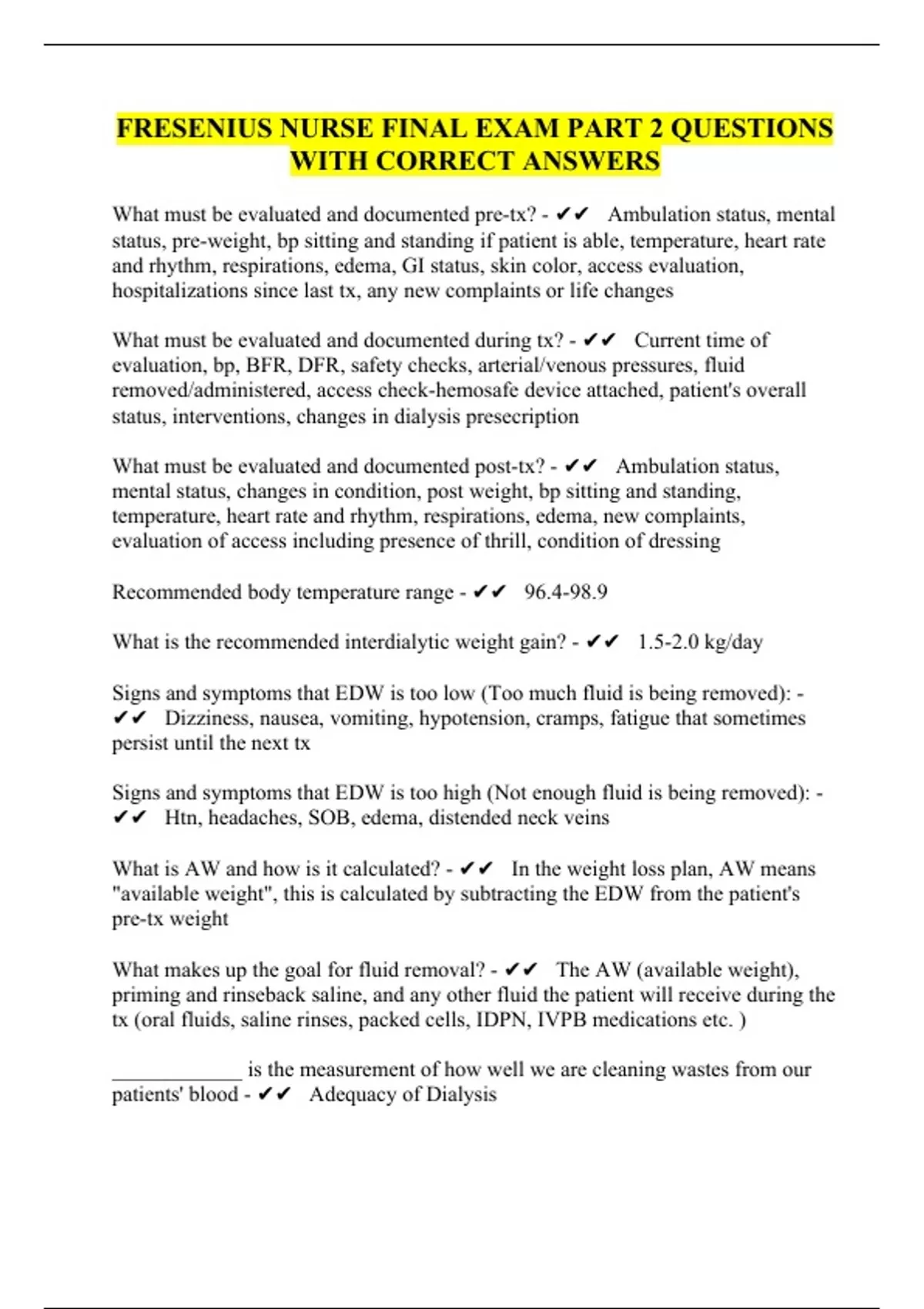 FRESENIUS NURSE FINAL EXAM PART 2 QUESTIONS WITH CORRECT ANSWERS

What must be evaluated and documented pre-tx? - ✔✔ Ambulation status, mental status, pre-weight, bp sitting and standing if patient is able, temperature, heart rate and rhythm, respirations, edema, GI status, skin color, access evaluation, hospitalizations since last tx, any new complaints or life changes

What must be evaluated and documented during tx? - ✔✔ Current time of evaluation, bp, BFR, DFR, safety checks, arterial/venous pressures, fluid removed/administered, access check-hemosafe device attached, patient's overall status, interventions, changes in dialysis presecription

What must be evaluated and documented post-tx? - ✔✔ Ambulation status, mental status, changes in condition, post weight, bp sitting and standing, temperature, heart rate and rhythm, respirations, edema, new complaints, evaluation of access including presence of thrill, condition of dressing

Recommended body temperature range - ✔✔ 96.4-98.9

What is the recommended interdialytic weight gain? - ✔✔ 1.5-2.0 kg/day

Signs and symptoms that EDW is too low (Too much fluid is being removed): - ✔✔ Dizziness, nausea, vomiting, hypotension, cramps, fatigue that sometimes persist until the next tx

Signs and symptoms that EDW is too high (Not enough fluid is being removed): - ✔✔ Htn, headaches, SOB, edema, distended neck veins

What is AW and how is it calculated? - ✔✔ In the weight loss plan, AW means "available weight", this is calculated by subtracting the EDW from the patient's pre-tx weight

What makes up the goal for fluid removal? - ✔✔ The AW (available weight), priming and rinseback saline, and any other fluid the patient will receive during the tx (oral fluids, saline rinses, packed cells, IDPN, IVPB medications etc. )

____________ is the measurement of how well we are cleaning wastes from our patients' blood - ✔✔ Adequacy of Dialysis